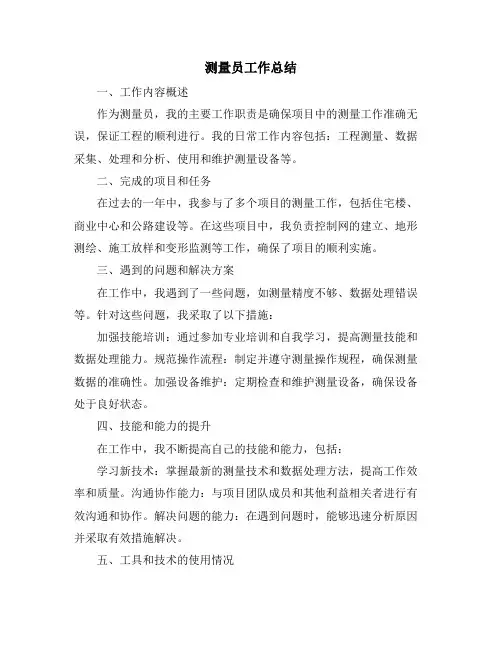 测量员工作总结

一、工作内容概述

作为测量员，我的主要工作职责是确保项目中的测量工作准确无误，保证工程的顺利进行。我的日常工作内容包括：工程测量、数据采集、处理和分析、使用和维护测量设备等。

二、完成的项目和任务

在过去的一年中，我参与了多个项目的测量工作，包括住宅楼、商业中心和公路建设等。在这些项目中，我负责控制网的建立、地形测绘、施工放样和变形监测等工作，确保了项目的顺利实施。

三、遇到的问题和解决方案

在工作中，我遇到了一些问题，如测量精度不够、数据处理错误等。针对这些问题，我采取了以下措施：

加强技能培训：通过参加专业培训和自我学习，提高测量技能和数据处理能力。规范操作流程：制定并遵守测量操作规程，确保测量数据的准确性。加强设备维护：定期检查和维护测量设备，确保设备处于良好状态。

四、技能和能力的提升

在工作中，我不断提高自己的技能和能力，包括：

学习新技术：掌握最新的测量技术和数据处理方法，提高工作效率和质量。沟通协作能力：与项目团队成员和其他利益相关者进行有效沟通和协作。解决问题的能力：在遇到问题时，能够迅速分析原因并采取有效措施解决。

五、工具和技术的使用情况